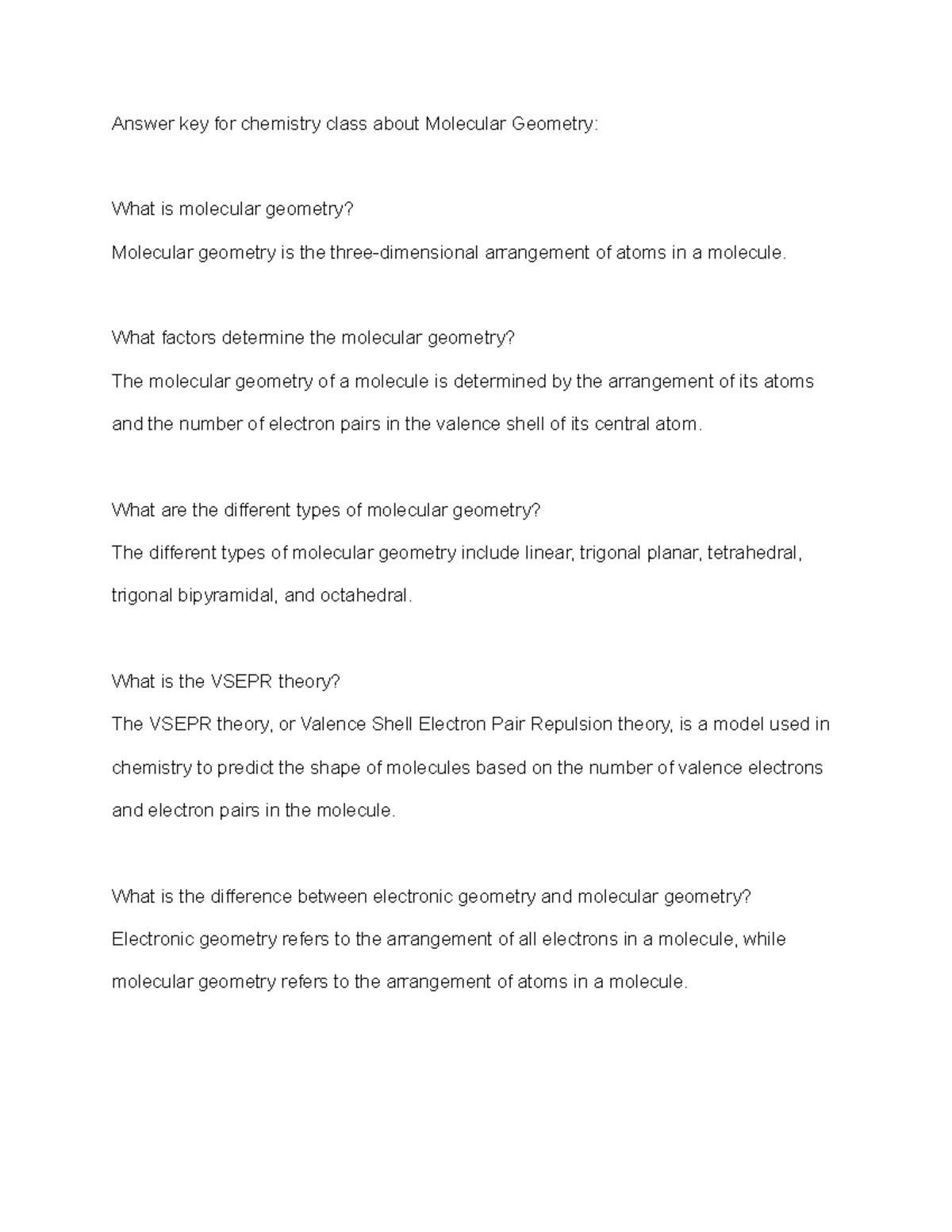 Answer key for chemistry class about Molecular Geometry:

What is molecular geometry?

Molecular geometry is the three-dimensional arrangement of atoms in a molecule.

What factors determine the molecular geometry?

The molecular geometry of a molecule is determined by the arrangement of its atoms and the number of electron pairs in the valence shell of its central atom.

What are the different types of molecular geometry?

The different types of molecular geometry include linear, trigonal planar, tetrahedral, trigonal bipyramidal, and octahedral.

What is the VSEPR theory?

The VSEPR theory, or Valence Shell Electron Pair Repulsion theory, is a model used in chemistry to predict the shape of molecules based on the number of valence electrons and electron pairs in the molecule.

What is the difference between electronic geometry and molecular geometry?

Electronic geometry refers to the arrangement of all electrons in a molecule, while molecular geometry refers to the arrangement of atoms in a molecule.